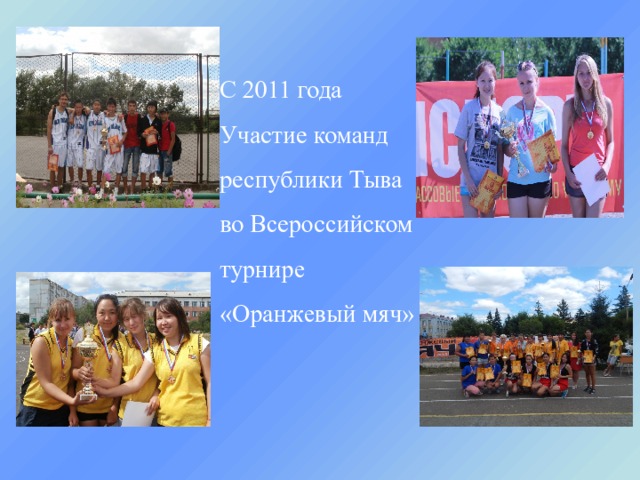 С 2011 года
Участие команд
республики Тыва
во Всероссийском
турнире
«Оранжевый мяч»